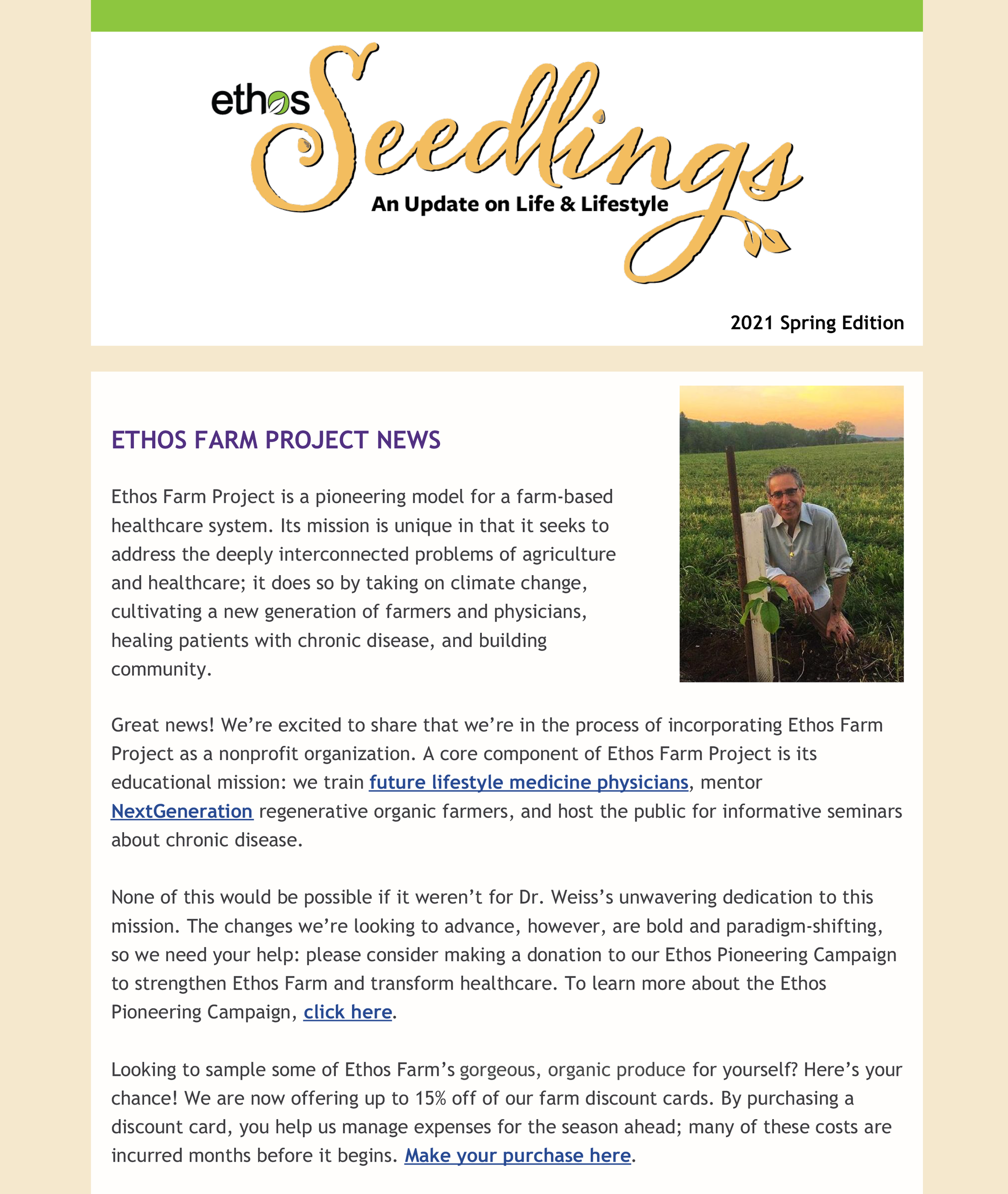 ethos Seedlings
An Update on Life & Lifestyle

2021 Spring Edition

ETHOS FARM PROJECT NEWS

Ethos Farm Project is a pioneering model for a farm-based healthcare system. Its mission is unique in that it seeks to address the deeply interconnected problems of agriculture and healthcare; it does so by taking on climate change, cultivating a new generation of farmers and physicians, healing patients with chronic disease, and building community.

Great news! We're excited to share that we're in the process of incorporating Ethos Farm Project as a nonprofit organization. A core component of Ethos Farm Project is its educational mission: we train future lifestyle medicine physicians, mentor NextGeneration regenerative organic farmers, and host the public for informative seminars about chronic disease.

None of this would be possible if it weren't for Dr. Weiss's unwavering dedication to this mission. The changes we're looking to advance, however, are bold and paradigm-shifting, so we need your help: please consider making a donation to our Ethos Pioneering Campaign to strengthen Ethos Farm and transform healthcare. To learn more about the Ethos Pioneering Campaign, click here.

Looking to sample some of Ethos Farm's gorgeous, organic produce for yourself? Here's your chance! We are now offering up to 15% off of our farm discount cards. By purchasing a discount card, you help us manage expenses for the season ahead; many of these costs are incurred months before it begins. Make your purchase here.